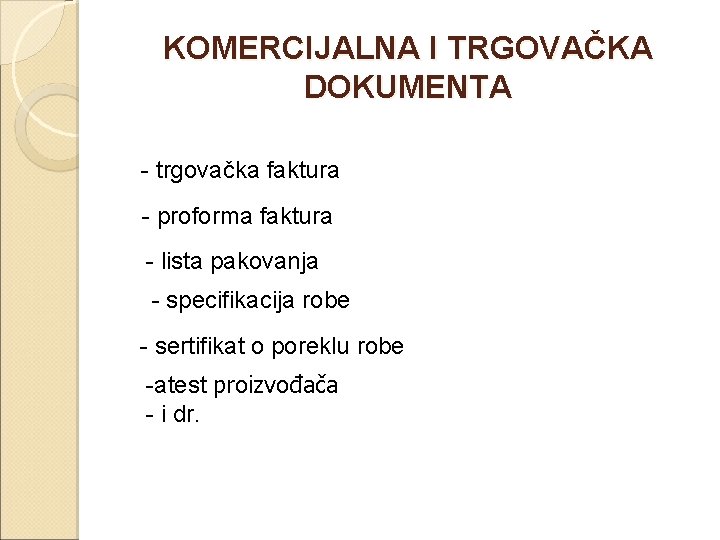 KOMERCIJALNA I TRGOVAČKA DOKUMENTA

- trgovačka faktura

- proforma faktura

- lista pakovanja

- specifikacija robe

- sertifikat o poreklu robe

-atest proizvođača
- i dr.